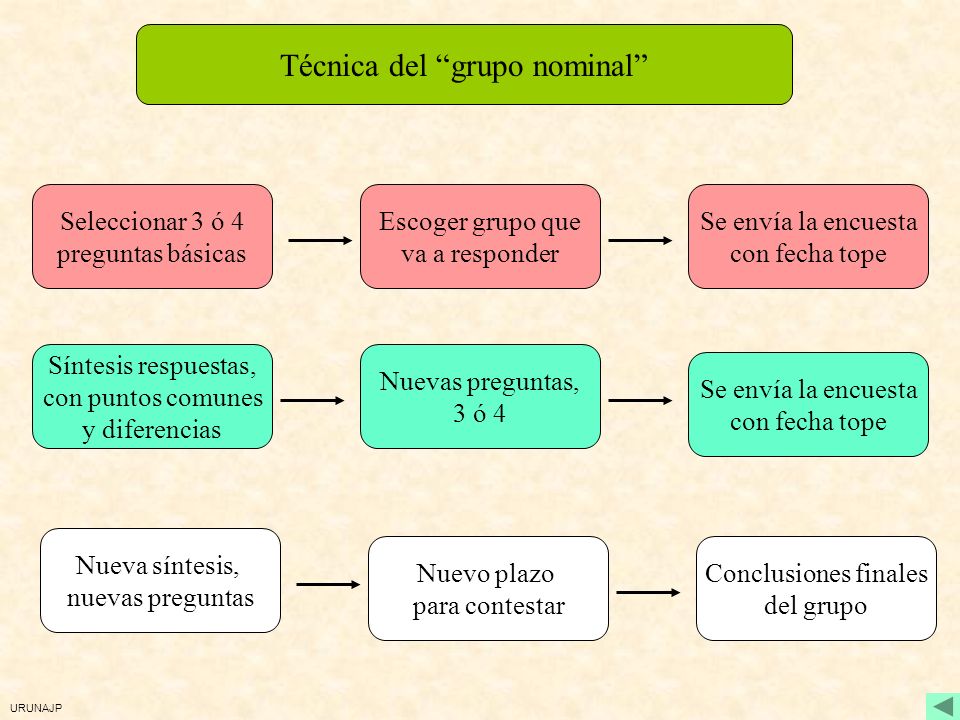 Técnica del “grupo nominal”

Seleccionar 3 ó 4 preguntas básicas

Escoger grupo que va a responder

Se envía la encuesta con fecha tope

Síntesis respuestas, con puntos comunes y diferencias

Nuevas preguntas, 3 ó 4

Se envía la encuesta con fecha tope

Nueva síntesis, nuevas preguntas

Nuevo plazo para contestar

Conclusiones finales del grupo

URUNAJP